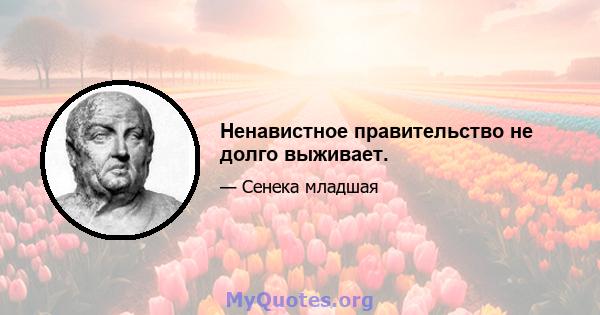 Ненавистное правительство не долго выживает.

— Сенека младшая

MyQuotes.org